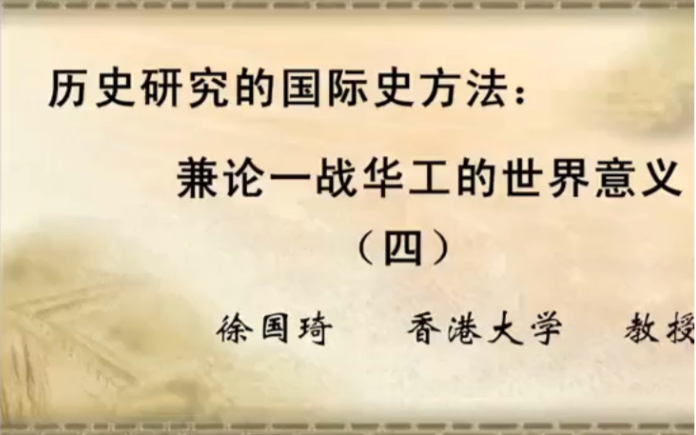 历史研究的国际史方法：

兼论一战华工的世界意义

（四）

徐国琦　香港大学　教授